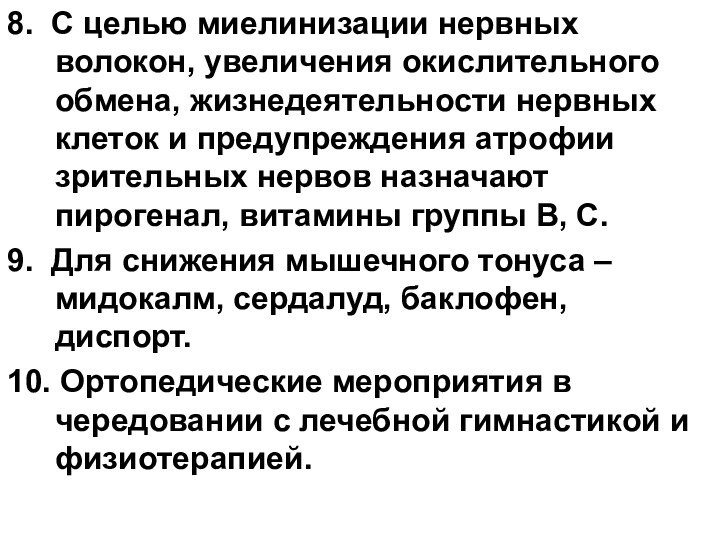 8. С целью миелинизации нервных волокон, увеличения окислительного обмена, жизнедеятельности нервных клеток и предупреждения атрофии зрительных нервов назначают пирогенал, витамины группы В, С.

9. Для снижения мышечного тонуса – мидокалм, сердалуд, баклофен, диспорт.

10. Ортопедические мероприятия в чередовании с лечебной гимнастикой и физиотерапией.